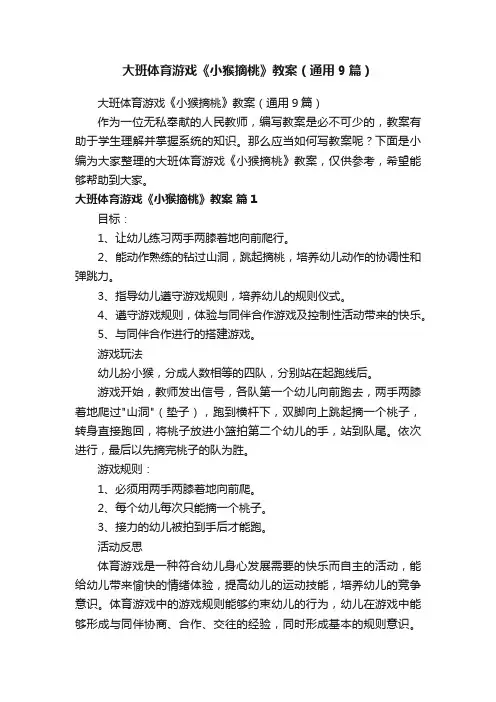 大班体育游戏《小猴摘桃》教案（通用9篇）

大班体育游戏《小猴摘桃》教案（通用9篇）

作为一位无私奉献的人民教师，编写教案是必不可少的，教案有助于学生理解并掌握系统的知识。那么应当如何写教案呢？下面是小编为大家整理的大班体育游戏《小猴摘桃》教案，仅供参考，希望能够帮助到大家。

大班体育游戏《小猴摘桃》教案 篇1

目标：

1、让幼儿练习两手两膝着地向前爬行。

2、能动作熟练的钻过山洞，跳起摘桃，培养幼儿动作的协调性和弹跳力。

3、指导幼儿遵守游戏规则，培养幼儿的规则仪式。

4、遵守游戏规则，体验与同伴合作游戏及控制性活动带来的快乐。

5、与同伴合作进行的搭建游戏。

游戏玩法

幼儿扮小猴，分成人数相等的四队，分别站在起跑线后。

游戏开始，教师发出信号，各队第一个幼儿向前跑去，两手两膝着地爬过"山洞"（垫子），跑到横杆下，双脚向上跳起摘一个桃子，转身直接跑回，将桃子放进小篮拍第二个幼儿的手，站到队尾。依次进行，最后以先摘完桃子的队为胜。

游戏规则：

1、必须用两手两膝着地向前爬。

2、每个幼儿每次只能摘一个桃子。

3、接力的幼儿被拍到手后才能跑。

活动反思

体育游戏是一种符合幼儿身心发展需要的快乐而自主的活动，能给幼儿带来愉快的情绪体验，提高幼儿的运动技能，培养幼儿的竞争意识。体育游戏中的游戏规则能够约束幼儿的行为，幼儿在游戏中能够形成与同伴协商、合作、交往的经验，同时形成基本的规则意识。